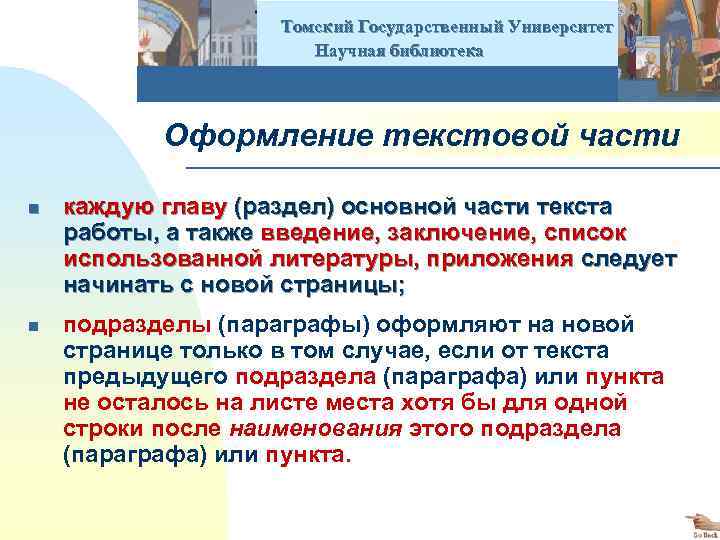 Томский Государственный Университет
Научная библиотека

Оформление текстовой части

каждую главу (раздел) основной части текста работы, а также введение, заключение, список использованной литературы, приложения следует начинать с новой страницы;

подразделы (параграфы) оформляют на новой странице только в том случае, если от текста предыдущего подраздела (параграфа) или пункта не осталось на листе места хотя бы для одной строки после наименования этого подраздела (параграфа) или пункта.

Go Back